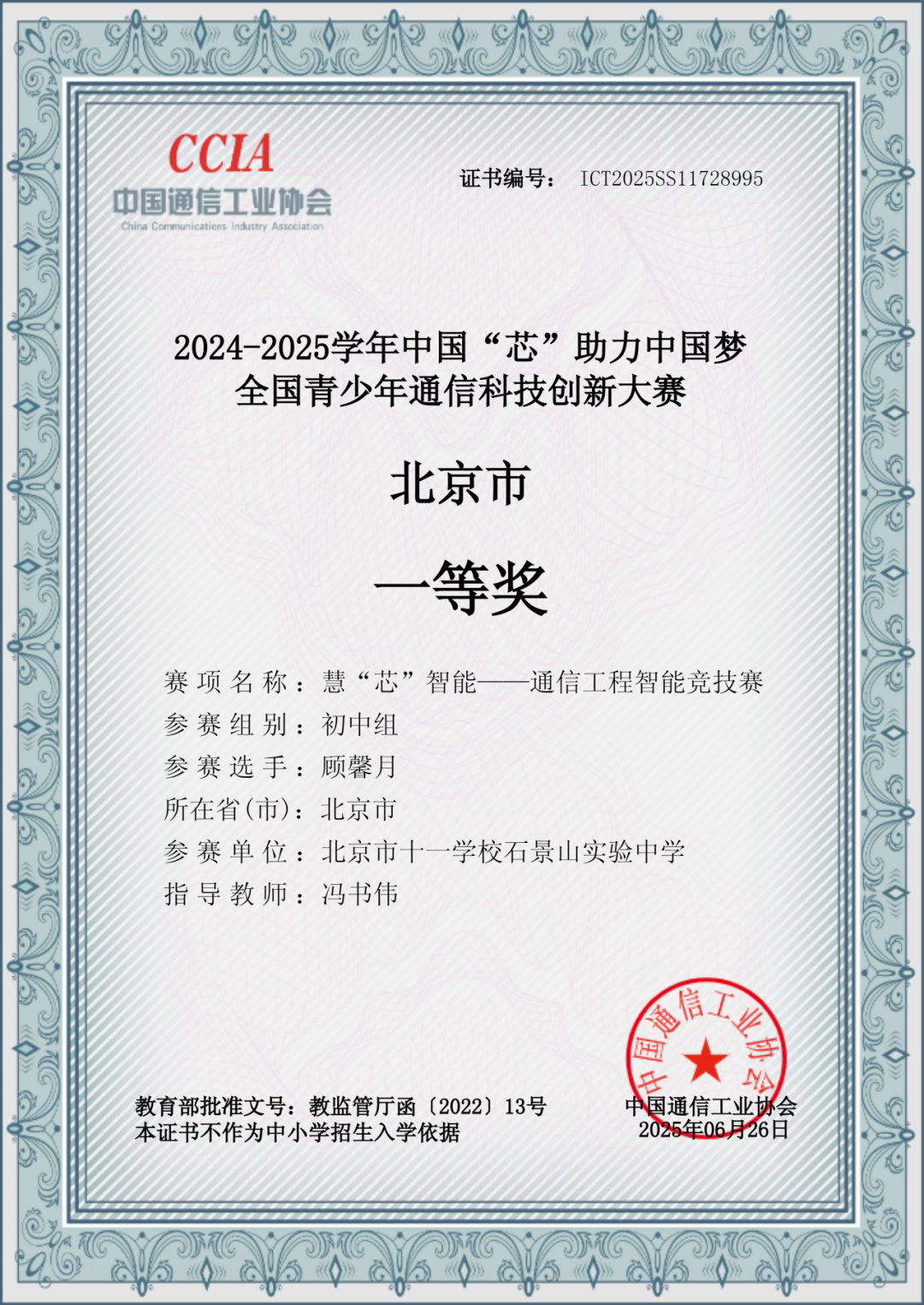 CCIA
中国通信工业协会
China Communications Industry Association

证书编号： ICT2025SS11728995

2024-2025学年中国“芯”助力中国梦
全国青少年通信科技创新大赛

北京市

一等奖

赛项名称：慧“芯”智能——通信工程智能竞技赛
参赛组别：初中组
参赛选手：顾馨月
所在省(市)：北京市
参赛单位：北京市十一学校石景山实验中学
指导教师：冯书伟

教育部批准文号：教监管厅函〔2022〕13号
本证书不作为中小学招生入学依据

中国通信工业协会
2025年06月26日

中国通信工业协会